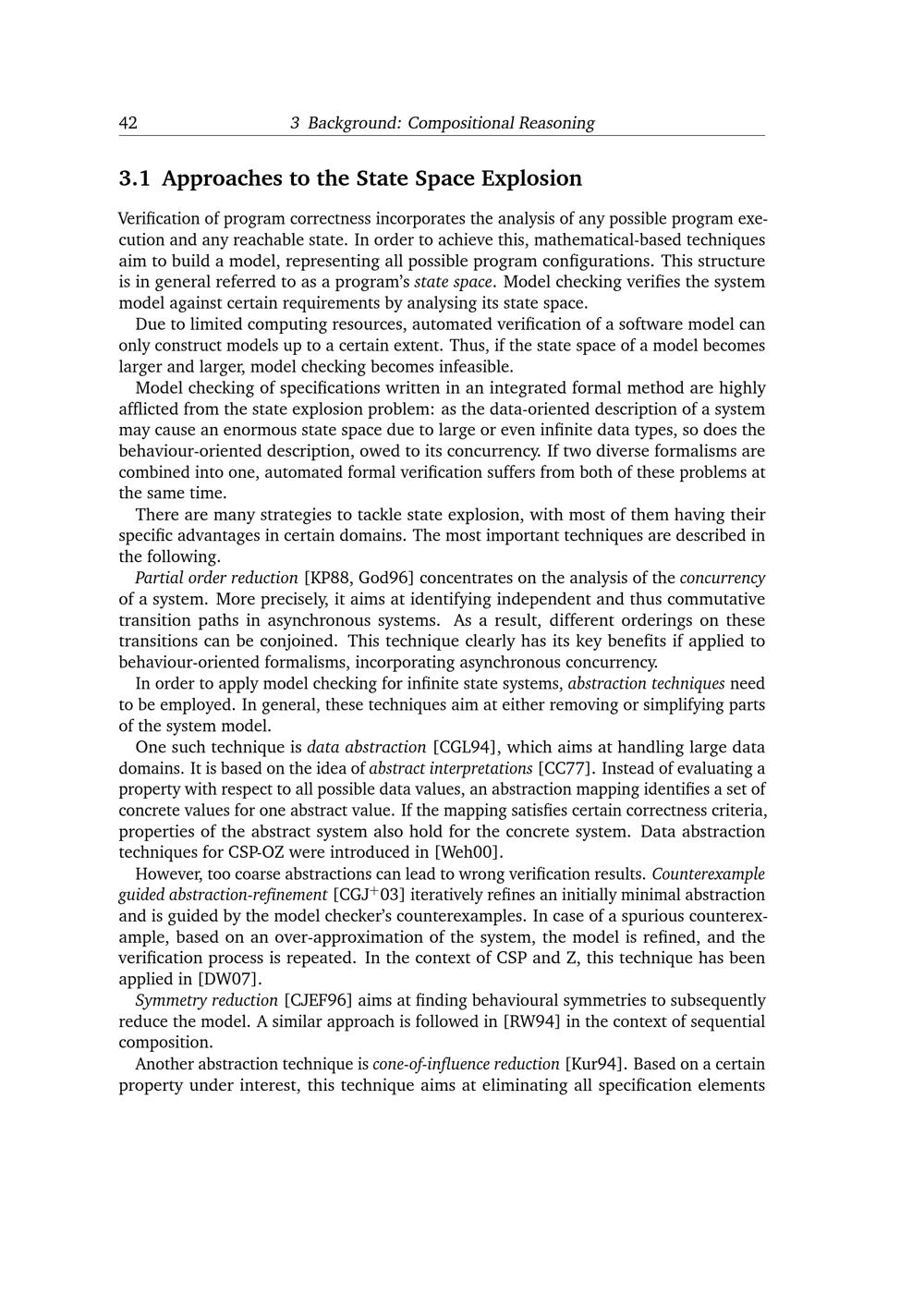 42 3 Background: Compositional Reasoning

3.1 Approaches to the State Space Explosion

Verification of program correctness incorporates the analysis of any possible program execution and any reachable state. In order to achieve this, mathematical-based techniques aim to build a model, representing all possible program configurations. This structure is in general referred to as a program's state space. Model checking verifies the system model against certain requirements by analysing its state space.

Due to limited computing resources, automated verification of a software model can only construct models up to a certain extent. Thus, if the state space of a model becomes larger and larger, model checking becomes infeasible.

Model checking of specifications written in an integrated formal method are highly afflicted from the state explosion problem: as the data-oriented description of a system may cause an enormous state space due to large or even infinite data types, so does the behaviour-oriented description, owed to its concurrency. If two diverse formalisms are combined into one, automated formal verification suffers from both of these problems at the same time.

There are many strategies to tackle state explosion, with most of them having their specific advantages in certain domains. The most important techniques are described in the following.

Partial order reduction [KP88, God96] concentrates on the analysis of the concurrency of a system. More precisely, it aims at identifying independent and thus commutative transition paths in asynchronous systems. As a result, different orderings on these transitions can be conjoined. This technique clearly has its key benefits if applied to behaviour-oriented formalisms, incorporating asynchronous concurrency.

In order to apply model checking for infinite state systems, abstraction techniques need to be employed. In general, these techniques aim at either removing or simplifying parts of the system model.

One such technique is data abstraction [CGL94], which aims at handling large data domains. It is based on the idea of abstract interpretations [CC77]. Instead of evaluating a property with respect to all possible data values, an abstraction mapping identifies a set of concrete values for one abstract value. If the mapping satisfies certain correctness criteria, properties of the abstract system also hold for the concrete system. Data abstraction techniques for CSP-OZ were introduced in [Weh00].

However, too coarse abstractions can lead to wrong verification results. Counterexample guided abstraction-refinement [CGJ$^+$03] iteratively refines an initially minimal abstraction and is guided by the model checker's counterexamples. In case of a spurious counterexample, based on an over-approximation of the system, the model is refined, and the verification process is repeated. In the context of CSP and Z, this technique has been applied in [DW07].

Symmetry reduction [CJEF96] aims at finding behavioural symmetries to subsequently reduce the model. A similar approach is followed in [RW94] in the context of sequential composition.

Another abstraction technique is cone-of-influence reduction [Kur94]. Based on a certain property under interest, this technique aims at eliminating all specification elements